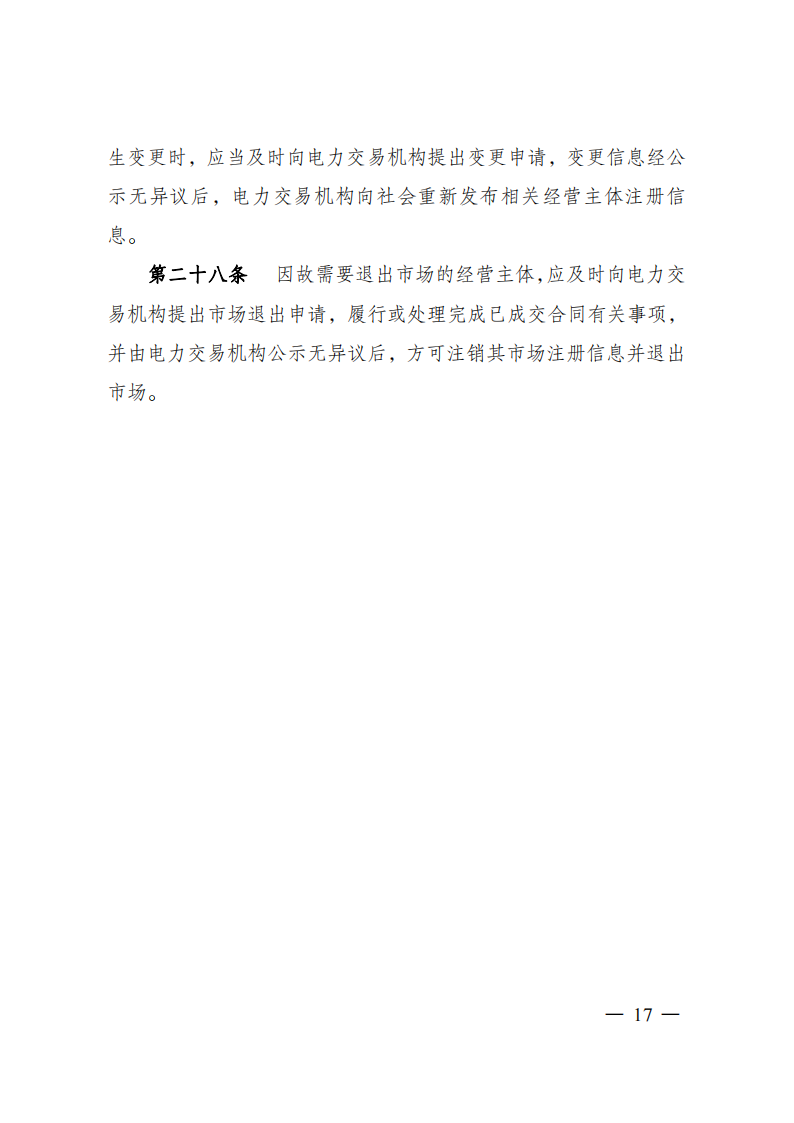 生变更时，应当及时向电力交易机构提出变更申请，变更信息经公示无异议后，电力交易机构向社会重新发布相关经营主体注册信息。

第二十八条　因故需要退出市场的经营主体,应及时向电力交易机构提出市场退出申请，履行或处理完成已成交合同有关事项，并由电力交易机构公示无异议后，方可注销其市场注册信息并退出市场。

— 17 —